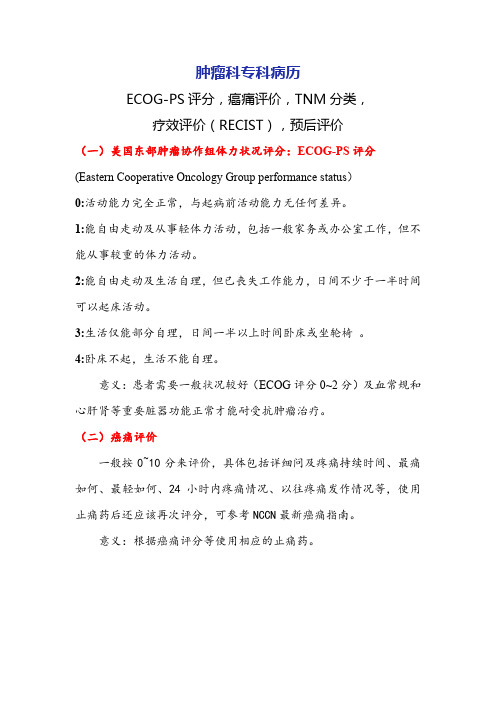 肿瘤科专科病历

ECOG-PS 评分，癌痛评价，TNM 分类，

疗效评价（RECIST），预后评价

（一）美国东部肿瘤协作组体力状况评分：ECOG-PS 评分

(Eastern Cooperative Oncology Group performance status）

0:活动能力完全正常，与起病前活动能力无任何差异。

1:能自由走动及从事轻体力活动，包括一般家务或办公室工作，但不能从事较重的体力活动。

2:能自由走动及生活自理，但已丧失工作能力，日间不少于一半时间可以起床活动。

3:生活仅能部分自理，日间一半以上时间卧床或坐轮椅 。

4:卧床不起，生活不能自理。

意义：患者需要一般状况较好（ECOG 评分 0~2 分）及血常规和心肝肾等重要脏器功能正常才能耐受抗肿瘤治疗。

（二）癌痛评价

一般按 0~10 分来评价，具体包括详细问及疼痛持续时间、最痛如何、最轻如何、24 小时内疼痛情况、以往疼痛发作情况等，使用止痛药后还应该再次评分，可参考 NCCN 最新癌痛指南。

意义：根据癌痛评分等使用相应的止痛药。